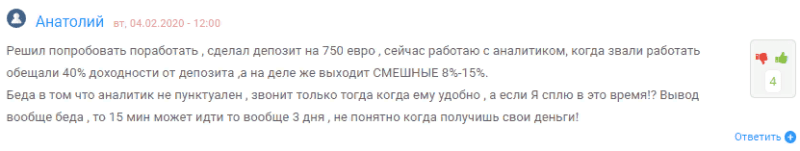 Анатолий вт, 04.02.2020 - 12:00

Решил попробовать поработать , сделал депозит на 750 евро , сейчас работаю с аналитиком, когда звали работать обещали 40% доходности от депозита ,а на деле же выходит СМЕШНЫЕ 8%-15%.
Беда в том что аналитик не пунктуален , звонит только тогда когда ему удобно , а если Я сплю в это время!? Вывод вообще беда , то 15 мин может идти то вообще 3 дня , не понятно когда получишь свои деньги!

4

Ответить